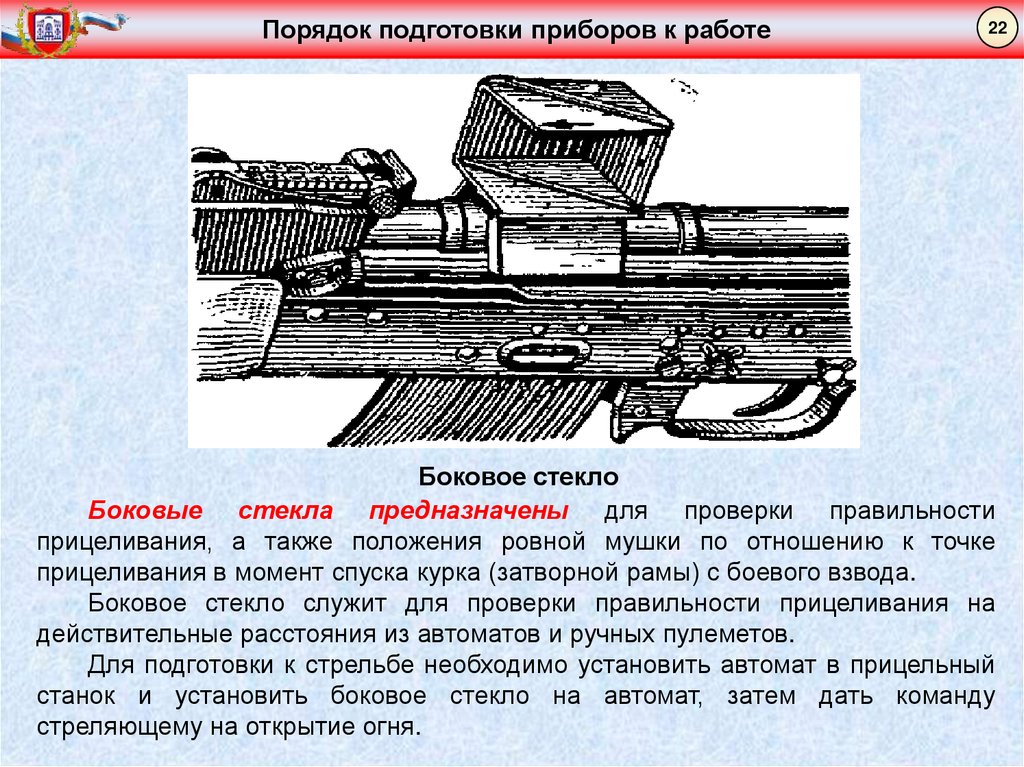 Порядок подготовки приборов к работе

22

Боковое стекло

Боковые стекла предназначены для проверки правильности прицеливания, а также положения ровной мушки по отношению к точке прицеливания в момент спуска курка (затворной рамы) с боевого взвода.

Боковое стекло служит для проверки правильности прицеливания на действительные расстояния из автоматов и ручных пулеметов.

Для подготовки к стрельбе необходимо установить автомат в прицельный станок и установить боковое стекло на автомат, затем дать команду стреляющему на открытие огня.